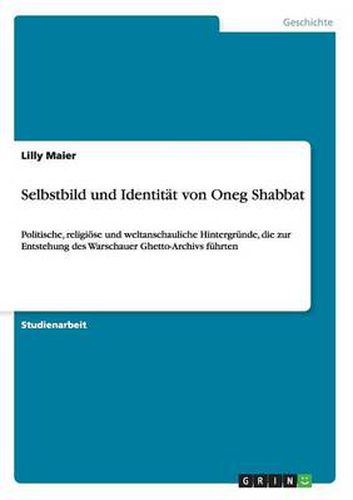 Geschichte

Lilly Maier

Selbstbild und Identität von Oneg Shabbat

Politische, religiöse und weltanschauliche Hintergründe, die zur Entstehung des Warschauer Ghetto-Archivs führten

Studienarbeit

GRIN